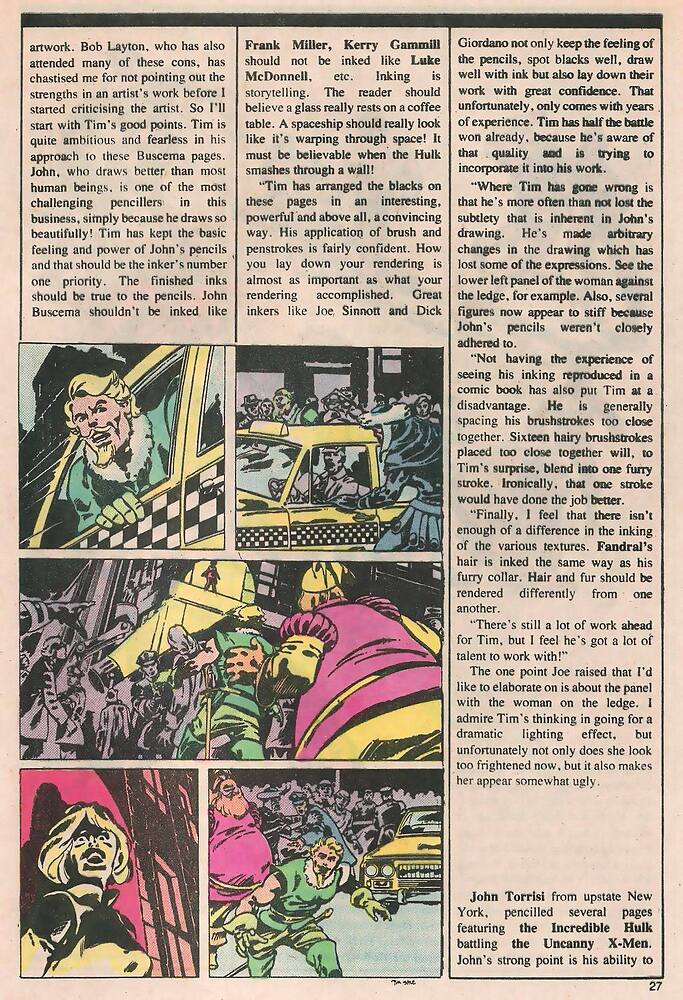 artwork. Bob Layton, who has also attended many of these cons, has chastised me for not pointing out the strengths in an artist's work before I started criticising the artist. So I'll start with Tim's good points. Tim is quite ambitious and fearless in his approach to these Buscema pages. John, who draws better than most human beings, is one of the most challenging pencillers in this business, simply because he draws so beautifully! Tim has kept the basic feeling and power of John's pencils and that should be the inker's number one priority. The finished inks should be true to the pencils. John Buscema shouldn't be inked like

Frank Miller, Kerry Gammill should not be inked like Luke McDonnell, etc. Inking is storytelling. The reader should believe a glass really rests on a coffee table. A spaceship should really look like it's warping through space! It must be believable when the Hulk smashes through a wall!

"Tim has arranged the blacks on these pages in an interesting, powerful and above all, a convincing way. His application of brush and penstrokes is fairly confident. How you lay down your rendering is almost as important as what your rendering accomplished. Great inkers like Joe Sinnott and Dick

Giordano not only keep the feeling of the pencils, spot blacks well, draw well with ink but also lay down their work with great confidence. That unfortunately, only comes with years of experience. Tim has half the battle won already, because he's aware of that quality and is trying to incorporate it into his work.

"Where Tim has gone wrong is that he's more often than not lost the subtlety that is inherent in John's drawing. He's made arbitrary changes in the drawing which has lost some of the expressions. See the lower left panel of the woman against the ledge, for example. Also, several figures now appear to stiff because John's pencils weren't closely adhered to.

"Not having the experience of seeing his inking reproduced in a comic book has also put Tim at a disadvantage. He is generally spacing his brushstrokes too close together. Sixteen hairy brushstrokes placed too close together will, to Tim's surprise, blend into one furry stroke. Ironically, that one stroke would have done the job better.

"Finally, I feel that there isn't enough of a difference in the inking of the various textures. Fandral's hair is inked the same way as his furry collar. Hair and fur should be rendered differently from one another.

"There's still a lot of work ahead for Tim, but I feel he's got a lot of talent to work with!"

The one point Joe raised that I'd like to elaborate on is about the panel with the woman on the ledge. I admire Tim's thinking in going for a dramatic lighting effect, but unfortunately not only does she look too frightened now, but it also makes her appear somewhat ugly.

John Torrisi from upstate New York, pencilled several pages featuring the Incredible Hulk battling the Uncanny X-Men. John's strong point is his ability to

27